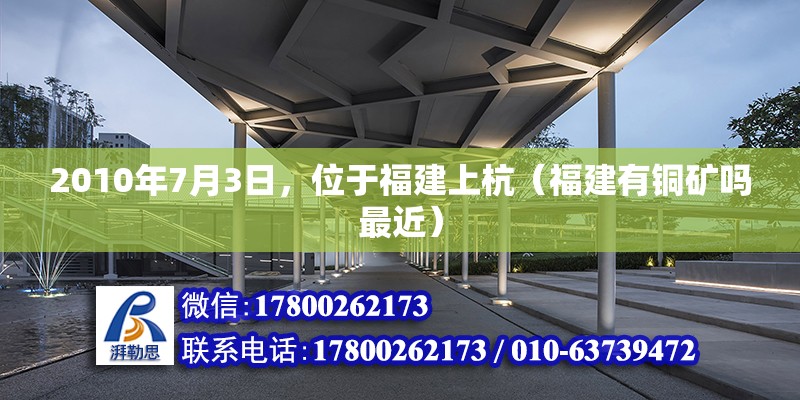 2010年7月3日，位于福建上杭（福建有铜矿吗最近）

湃勒思

微信：17800262173

联系电话：17800262173 / 010-63739472